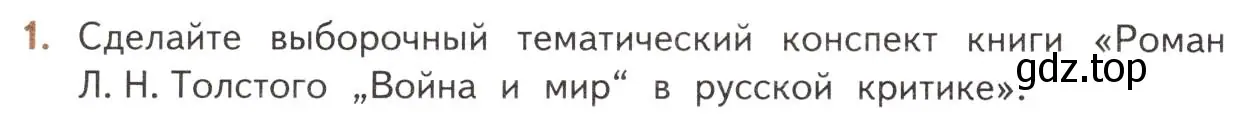 1. Сделайте выборочный тематический конспект книги «Роман Л. Н. Толстого „Война и мир“ в русской критике».

gdz.top